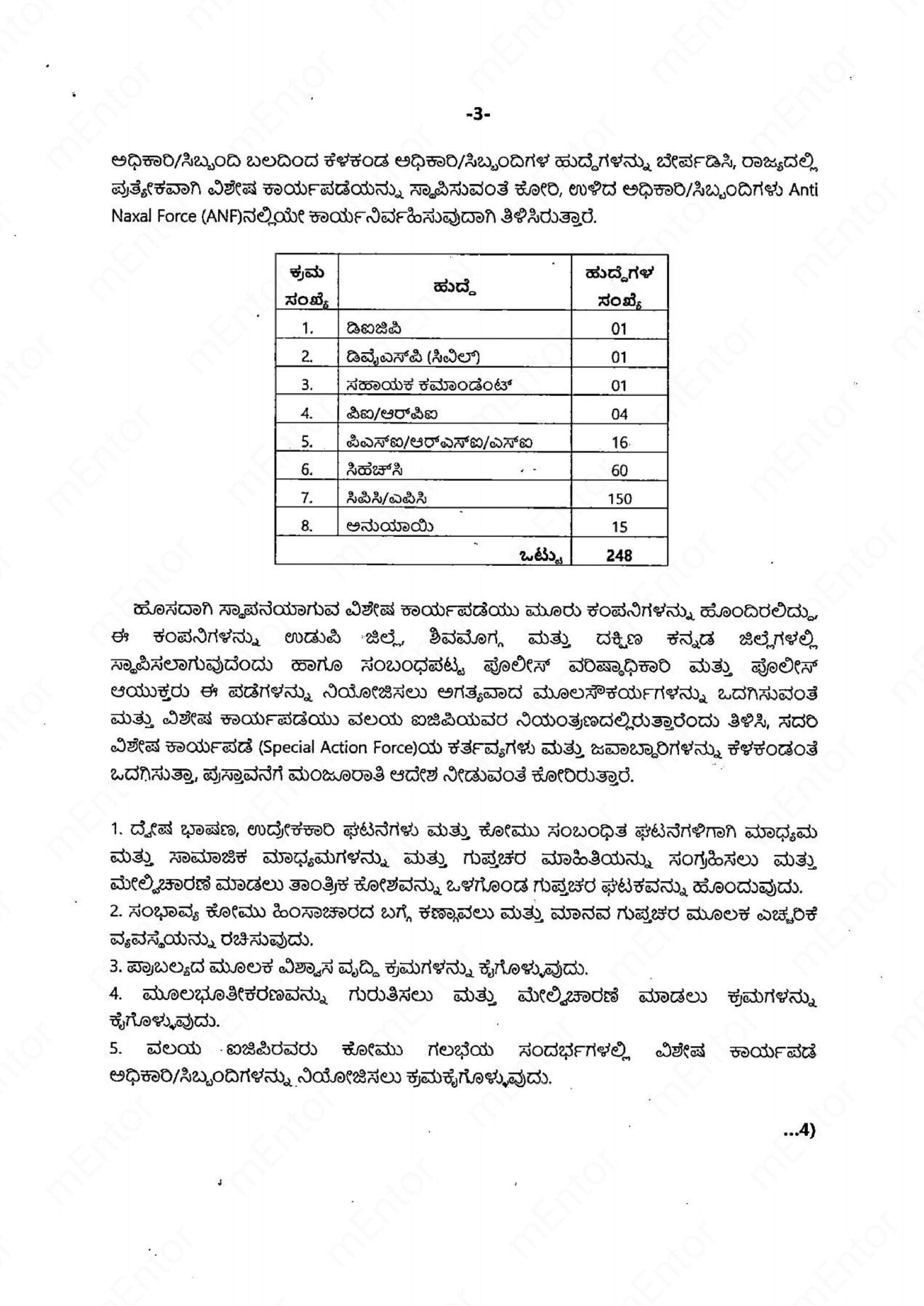 -3-

ಅಧಿಕಾರಿ/ಸಿಬ್ಬಂದಿ ಬಲದಿಂದ ಕೆಳಕಂಡ ಅಧಿಕಾರಿ/ಸಿಬ್ಬಂದಿಗಳ ಹುದ್ದೆಗಳನ್ನು ಬೇರ್ಪಡಿಸಿ, ರಾಜ್ಯದಲ್ಲಿ ಪ್ರತ್ಯೇಕವಾಗಿ ವಿಶೇಷ ಕಾರ್ಯಪಡೆಯನ್ನು ಸ್ಥಾಪಿಸುವಂತೆ ಕೋರಿ, ಉಳಿದ ಅಧಿಕಾರಿ/ಸಿಬ್ಬಂದಿಗಳು Anti Naxal Force (ANF)ನಲ್ಲಿಯೇ ಕಾರ್ಯನಿರ್ವಹಿಸುವುದಾಗಿ ತಿಳಿಸಿರುತ್ತಾರೆ.

| ಕ್ರಮ ಸಂಖ್ಯೆ | ಹುದ್ದೆ | ಹುದ್ದೆಗಳ ಸಂಖ್ಯೆ |
|---|---|---|
| 1. | ಡಿಐಜಿಪಿ | 01 |
| 2. | ಡಿವೈಎಸ್‌ಪಿ (ಸಿವಿಲ್) | 01 |
| 3. | ಸಹಾಯಕ ಕಮಾಂಡೆಂಟ್ | 01 |
| 4. | ಪಿಐ/ಆರ್‌ಪಿಐ | 04 |
| 5. | ಪಿಎಸ್‌ಐ/ಆರ್‌ಎಸ್‌ಐ/ಎಸ್‌ಐ | 16 |
| 6. | ಸಿಹೆಚ್‌ಸಿ | 60 |
| 7. | ಸಿಪಿಸಿ/ಎಪಿಸಿ | 150 |
| 8. | ಅನುಯಾಯಿ | 15 |
| | ಒಟ್ಟು | 248 |

ಹೊಸದಾಗಿ ಸ್ಥಾಪನೆಯಾಗುವ ವಿಶೇಷ ಕಾರ್ಯಪಡೆಯು ಮೂರು ಕಂಪನಿಗಳನ್ನು ಹೊಂದಿರಲಿದ್ದು, ಈ ಕಂಪನಿಗಳನ್ನು ಉಡುಪಿ ಜಿಲ್ಲೆ, ಶಿವಮೊಗ್ಗ ಮತ್ತು ದಕ್ಷಿಣ ಕನ್ನಡ ಜಿಲ್ಲೆಗಳಲ್ಲಿ ಸ್ಥಾಪಿಸಲಾಗುವುದೆಂದು ಹಾಗೂ ಸಂಬಂಧಪಟ್ಟ ಪೊಲೀಸ್ ವರಿಷ್ಠಾಧಿಕಾರಿ ಮತ್ತು ಪೊಲೀಸ್ ಆಯುಕ್ತರು ಈ ಪಡೆಗಳನ್ನು ನಿಯೋಜಿಸಲು ಅಗತ್ಯವಾದ ಮೂಲಸೌಕರ್ಯಗಳನ್ನು ಒದಗಿಸುವಂತೆ ಮತ್ತು ವಿಶೇಷ ಕಾರ್ಯಪಡೆಯು ವಲಯ ಐಜಿಪಿಯವರ ನಿಯಂತ್ರಣದಲ್ಲಿರುತ್ತಾರೆಂದು ತಿಳಿಸಿ, ಸದರಿ ವಿಶೇಷ ಕಾರ್ಯಪಡೆ (Special Action Force)ಯ ಕರ್ತವ್ಯಗಳು ಮತ್ತು ಜವಾಬ್ದಾರಿಗಳನ್ನು ಕೆಳಕಂಡಂತೆ ಒದಗಿಸುತ್ತಾ, ಪ್ರಸ್ತಾವನೆಗೆ ಮಂಜೂರಾತಿ ಆದೇಶ ನೀಡುವಂತೆ ಕೋರಿರುತ್ತಾರೆ.

1. ದ್ವೇಷ ಭಾಷಣ, ಉದ್ರೇಕಕಾರಿ ಘಟನೆಗಳು ಮತ್ತು ಕೋಮು ಸಂಬಂಧಿತ ಘಟನೆಗಳಿಗಾಗಿ ಮಾಧ್ಯಮ ಮತ್ತು ಸಾಮಾಜಿಕ ಮಾಧ್ಯಮಗಳನ್ನು ಮತ್ತು ಗುಪ್ತಚರ ಮಾಹಿತಿಯನ್ನು ಸಂಗ್ರಹಿಸಲು ಮತ್ತು ಮೇಲ್ವಿಚಾರಣೆ ಮಾಡಲು ತಾಂತ್ರಿಕ ಕೋಶವನ್ನು ಒಳಗೊಂಡ ಗುಪ್ತಚರ ಘಟಕವನ್ನು ಹೊಂದುವುದು.
2. ಸಂಭಾವ್ಯ ಕೋಮು ಹಿಂಸಾಚಾರದ ಬಗ್ಗೆ ಕಣ್ಗಾವಲು ಮತ್ತು ಮಾನವ ಗುಪ್ತಚರ ಮೂಲಕ ಎಚ್ಚರಿಕೆ ವ್ಯವಸ್ಥೆಯನ್ನು ರಚಿಸುವುದು.
3. ಪ್ರಾಬಲ್ಯದ ಮೂಲಕ ವಿಶ್ವಾಸ ವೃದ್ಧಿ ಕ್ರಮಗಳನ್ನು ಕೈಗೊಳ್ಳುವುದು.
4. ಮೂಲಭೂತೀಕರಣವನ್ನು ಗುರುತಿಸಲು ಮತ್ತು ಮೇಲ್ವಿಚಾರಣೆ ಮಾಡಲು ಕ್ರಮಗಳನ್ನು ಕೈಗೊಳ್ಳುವುದು.
5. ವಲಯ ಐಜಿಪಿರವರು ಕೋಮು ಗಲಭೆಯ ಸಂದರ್ಭಗಳಲ್ಲಿ ವಿಶೇಷ ಕಾರ್ಯಪಡೆ ಅಧಿಕಾರಿ/ಸಿಬ್ಬಂದಿಗಳನ್ನು ನಿಯೋಜಿಸಲು ಕ್ರಮಕೈಗೊಳ್ಳುವುದು.

...4)